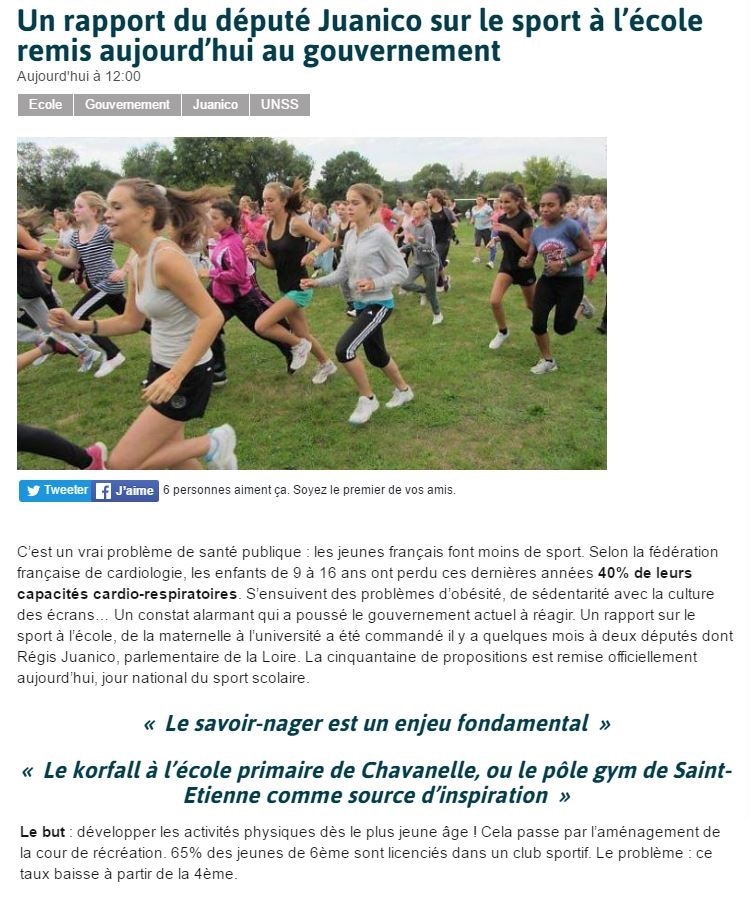 Un rapport du député Juanico sur le sport à l'école remis aujourd'hui au gouvernement
Aujourd'hui à 12:00

Ecole Gouvernement Juanico UNSS

Tweeter J'aime 6 personnes aiment ça. Soyez le premier de vos amis.

C'est un vrai problème de santé publique : les jeunes français font moins de sport. Selon la fédération française de cardiologie, les enfants de 9 à 16 ans ont perdu ces dernières années 40% de leurs capacités cardio-respiratoires. S'ensuivent des problèmes d'obésité, de sédentarité avec la culture des écrans… Un constat alarmant qui a poussé le gouvernement actuel à réagir. Un rapport sur le sport à l'école, de la maternelle à l'université a été commandé il y a quelques mois à deux députés dont Régis Juanico, parlementaire de la Loire. La cinquantaine de propositions est remise officiellement aujourd'hui, jour national du sport scolaire.

« Le savoir-nager est un enjeu fondamental »

« Le korfall à l'école primaire de Chavanelle, ou le pôle gym de Saint-Etienne comme source d'inspiration »

Le but : développer les activités physiques dès le plus jeune âge ! Cela passe par l'aménagement de la cour de récréation. 65% des jeunes de 6ème sont licenciés dans un club sportif. Le problème : ce taux baisse à partir de la 4ème.